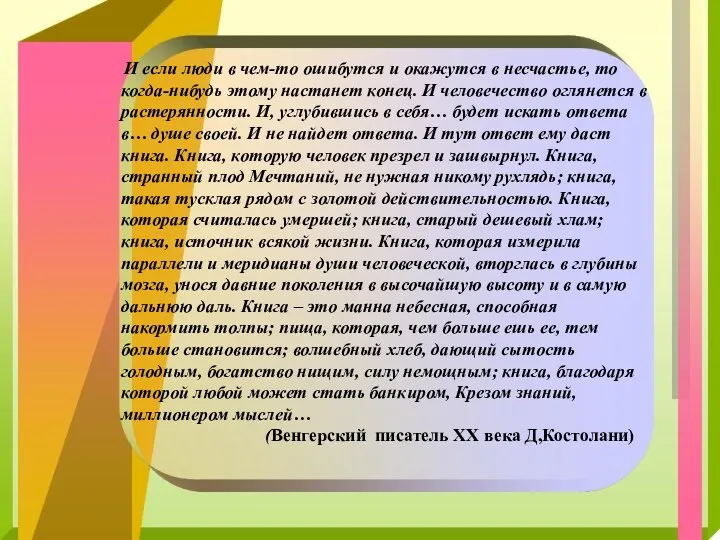 И если люди в чем-то ошибутся и окажутся в несчастье, то когда-нибудь этому настанет конец. И человечество оглянется в растерянности. И, углубившись в себя… будет искать ответа в… душе своей. И не найдет ответа. И тут ответ ему даст книга. Книга, которую человек презрел и зашвырнул. Книга, странный плод Мечтаний, не нужная никому рухлядь; книга, такая тусклая рядом с золотой действительностью. Книга, которая считалась умершей; книга, старый дешевый хлам; книга, источник всякой жизни. Книга, которая измерила параллели и меридианы души человеческой, вторглась в глубины мозга, унося давние поколения в высочайшую высоту и в самую дальнюю даль. Книга – это манна небесная, способная накормить толпы; пища, которая, чем больше ешь ее, тем больше становится; волшебный хлеб, дающий сытость голодным, богатство нищим, силу немощным; книга, благодаря которой любой может стать банкиром, Крезом знаний, миллионером мыслей…

(Венгерский писатель XX века Д,Костолани)